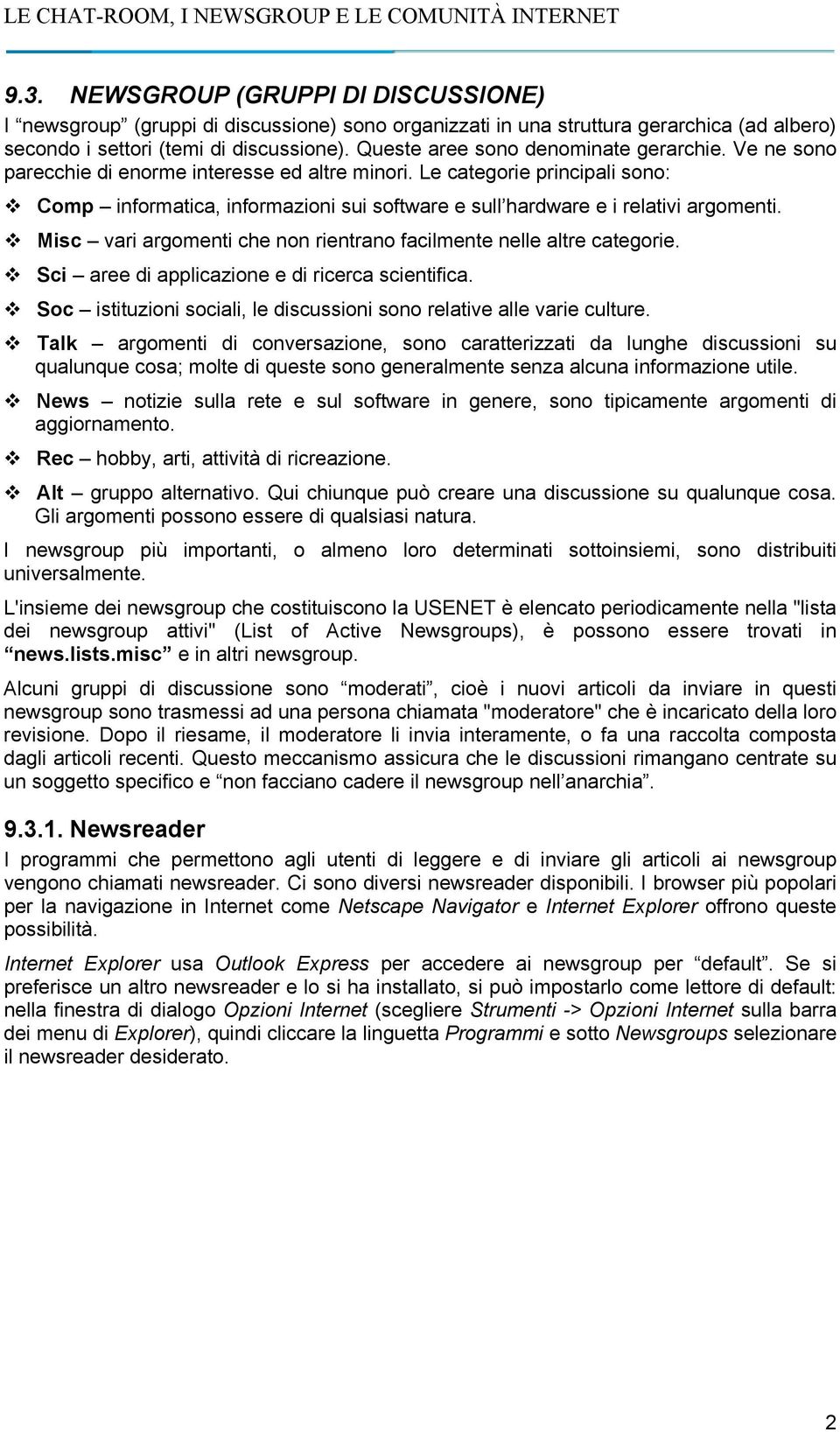 LE CHAT-ROOM, I NEWSGROUP E LE COMUNITÀ INTERNET

9.3. NEWSGROUP (GRUPPI DI DISCUSSIONE)

I “newsgroup” (gruppi di discussione) sono organizzati in una struttura gerarchica (ad albero) secondo i settori (temi di discussione). Queste aree sono denominate gerarchie. Ve ne sono parecchie di enorme interesse ed altre minori. Le categorie principali sono:

❖ Comp – informatica, informazioni sui software e sull’hardware e i relativi argomenti.

❖ Misc – vari argomenti che non rientrano facilmente nelle altre categorie.

❖ Sci – aree di applicazione e di ricerca scientifica.

❖ Soc – istituzioni sociali, le discussioni sono relative alle varie culture.

❖ Talk – argomenti di conversazione, sono caratterizzati da lunghe discussioni su qualunque cosa; molte di queste sono generalmente senza alcuna informazione utile.

❖ News – notizie sulla rete e sul software in genere, sono tipicamente argomenti di aggiornamento.

❖ Rec – hobby, arti, attività di ricreazione.

❖ Alt – gruppo alternativo. Qui chiunque può creare una discussione su qualunque cosa. Gli argomenti possono essere di qualsiasi natura.

I newsgroup più importanti, o almeno loro determinati sottoinsiemi, sono distribuiti universalmente.

L'insieme dei newsgroup che costituiscono la USENET è elencato periodicamente nella "lista dei newsgroup attivi" (List of Active Newsgroups), è possono essere trovati in “news.lists.misc” e in altri newsgroup.

Alcuni gruppi di discussione sono “moderati”, cioè i nuovi articoli da inviare in questi newsgroup sono trasmessi ad una persona chiamata "moderatore" che è incaricato della loro revisione. Dopo il riesame, il moderatore li invia interamente, o fa una raccolta composta dagli articoli recenti. Questo meccanismo assicura che le discussioni rimangano centrate su un soggetto specifico e “non facciano cadere il newsgroup nell’anarchia”.

9.3.1. Newsreader

I programmi che permettono agli utenti di leggere e di inviare gli articoli ai newsgroup vengono chiamati newsreader. Ci sono diversi newsreader disponibili. I browser più popolari per la navigazione in Internet come Netscape Navigator e Internet Explorer offrono queste possibilità.

Internet Explorer usa Outlook Express per accedere ai newsgroup per “default”. Se si preferisce un altro newsreader e lo si ha installato, si può impostarlo come lettore di default: nella finestra di dialogo Opzioni Internet (scegliere Strumenti -> Opzioni Internet sulla barra dei menu di Explorer), quindi cliccare la linguetta Programmi e sotto Newsgroups selezionare il newsreader desiderato.

2